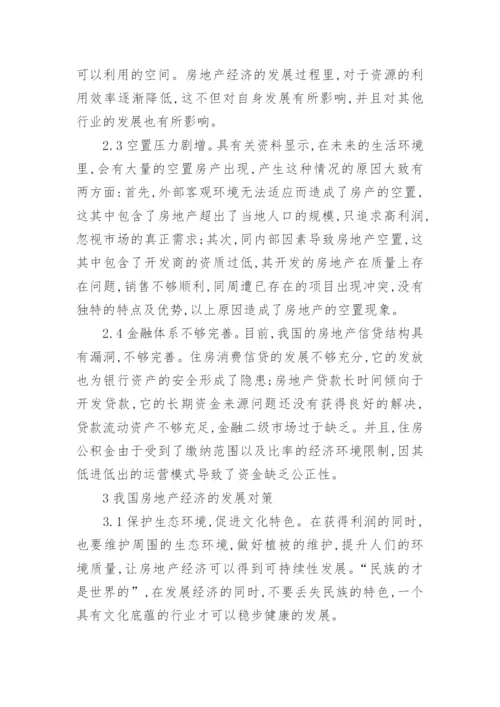 可以利用的空间。房地产经济的发展过程里，对于资源的利用效率逐渐降低，这不但对自身发展有所影响，并且对其他行业的发展也有所影响。

2.3 空置压力剧增。具有关资料显示，在未来的生活环境里，会有大量的空置房产出现，产生这种情况的原因大致有两方面：首先，外部客观环境无法适应而造成了房产的空置，这其中包含了房地产超出了当地人口的规模，只追求高利润，忽视市场的真正需求；其次，同内部因素导致房地产空置，这其中包含了开发商的资质过低，其开发的房地产在质量上存在问题，销售不够顺利，同周遭已存在的项目出现冲突，没有独特的特点及优势，以上原因造成了房地产的空置现象。

2.4 金融体系不够完善。目前，我国的房地产信贷结构具有漏洞，不够完善。住房消费信贷的发展不够充分，它的发放也为银行资产的安全形成了隐患；房地产贷款长时间倾向于开发贷款，它的长期资金来源问题还没有获得良好的解决，贷款流动资产不够充足，金融二级市场过于缺乏。并且，住房公积金由于受到了缴纳范围以及比率的经济环境限制，因其低进低出的运营模式导致了资金缺乏公正性。

3 我国房地产经济的发展对策

3.1 保护生态环境，促进文化特色。在获得利润的同时，也要维护周围的生态环境，做好植被的维护，提升人们的环境质量，让房地产经济可以得到可持续性发展。“民族的才是世界的”，在发展经济的同时，不要丢失民族的特色，一个具有文化底蕴的行业才可以稳步健康的发展。